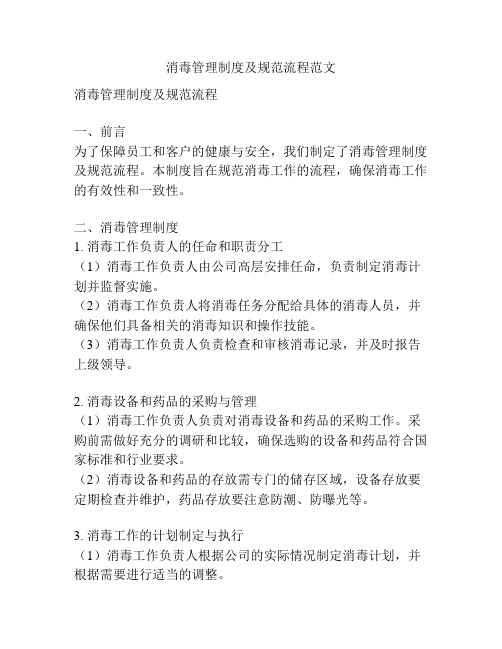 消毒管理制度及规范流程范文

消毒管理制度及规范流程

一、前言
为了保障员工和客户的健康与安全，我们制定了消毒管理制度及规范流程。本制度旨在规范消毒工作的流程，确保消毒工作的有效性和一致性。

二、消毒管理制度
1. 消毒工作负责人的任命和职责分工
（1）消毒工作负责人由公司高层安排任命，负责制定消毒计划并监督实施。
（2）消毒工作负责人将消毒任务分配给具体的消毒人员，并确保他们具备相关的消毒知识和操作技能。
（3）消毒工作负责人负责检查和审核消毒记录，并及时报告上级领导。

2. 消毒设备和药品的采购与管理
（1）消毒工作负责人负责对消毒设备和药品的采购工作。采购前需做好充分的调研和比较，确保选购的设备和药品符合国家标准和行业要求。
（2）消毒设备和药品的存放需专门的储存区域，设备存放要定期检查并维护，药品存放要注意防潮、防曝光等。

3. 消毒工作的计划制定与执行
（1）消毒工作负责人根据公司的实际情况制定消毒计划，并根据需要进行适当的调整。